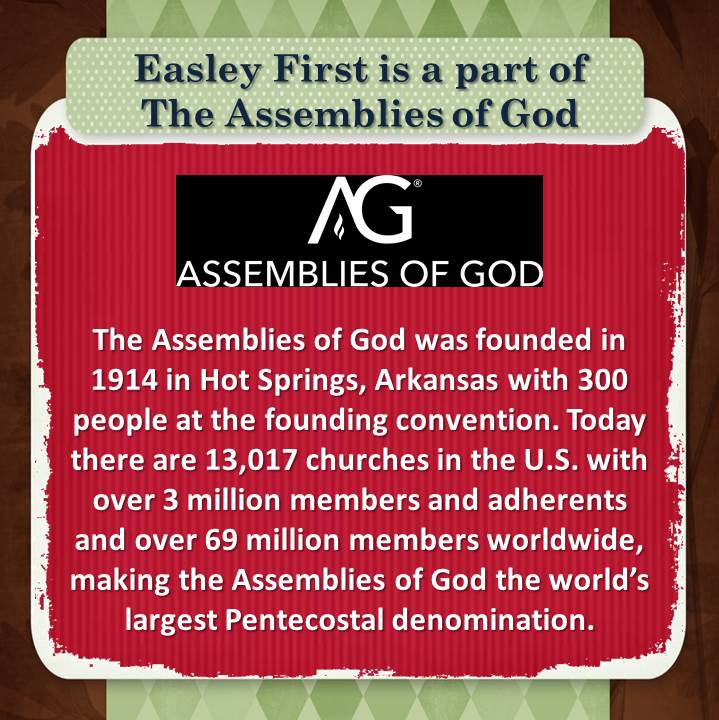 Easley First is a part of
The Assemblies of God

AG®
ASSEMBLIES OF GOD

The Assemblies of God was founded in 1914 in Hot Springs, Arkansas with 300 people at the founding convention. Today there are 13,017 churches in the U.S. with over 3 million members and adherents and over 69 million members worldwide, making the Assemblies of God the world's largest Pentecostal denomination.